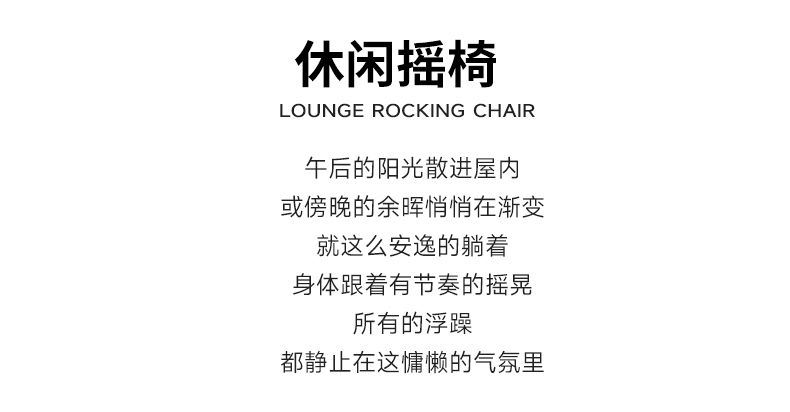 休闲摇椅
LOUNGE ROCKING CHAIR

午后的阳光散进屋内
或傍晚的余晖悄悄在渐变
就这么安逸的躺着
身体跟着有节奏的摇晃
所有的浮躁
都静止在这慵懒的气氛里